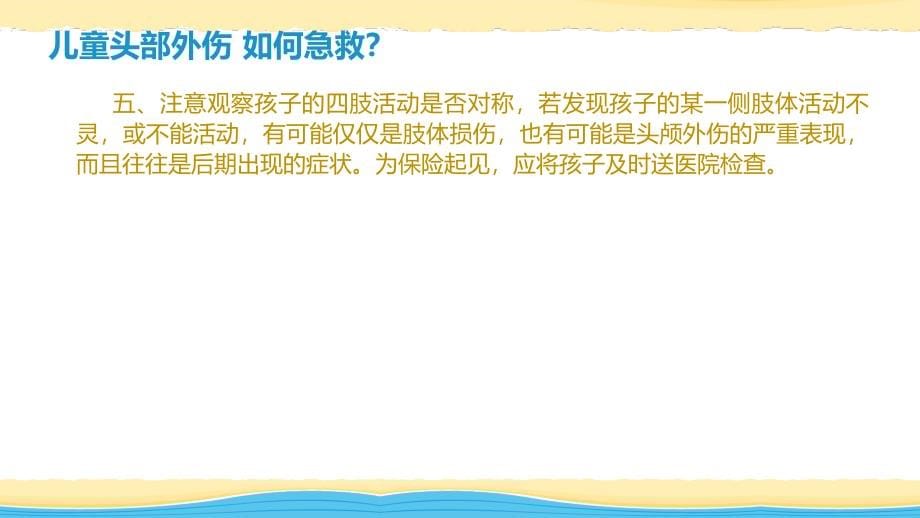 儿童头部外伤 如何急救?

五、注意观察孩子的四肢活动是否对称，若发现孩子的某一侧肢体活动不灵，或不能活动，有可能仅仅是肢体损伤，也有可能是头颅外伤的严重表现，而且往往是后期出现的症状。为保险起见，应将孩子及时送医院检查。